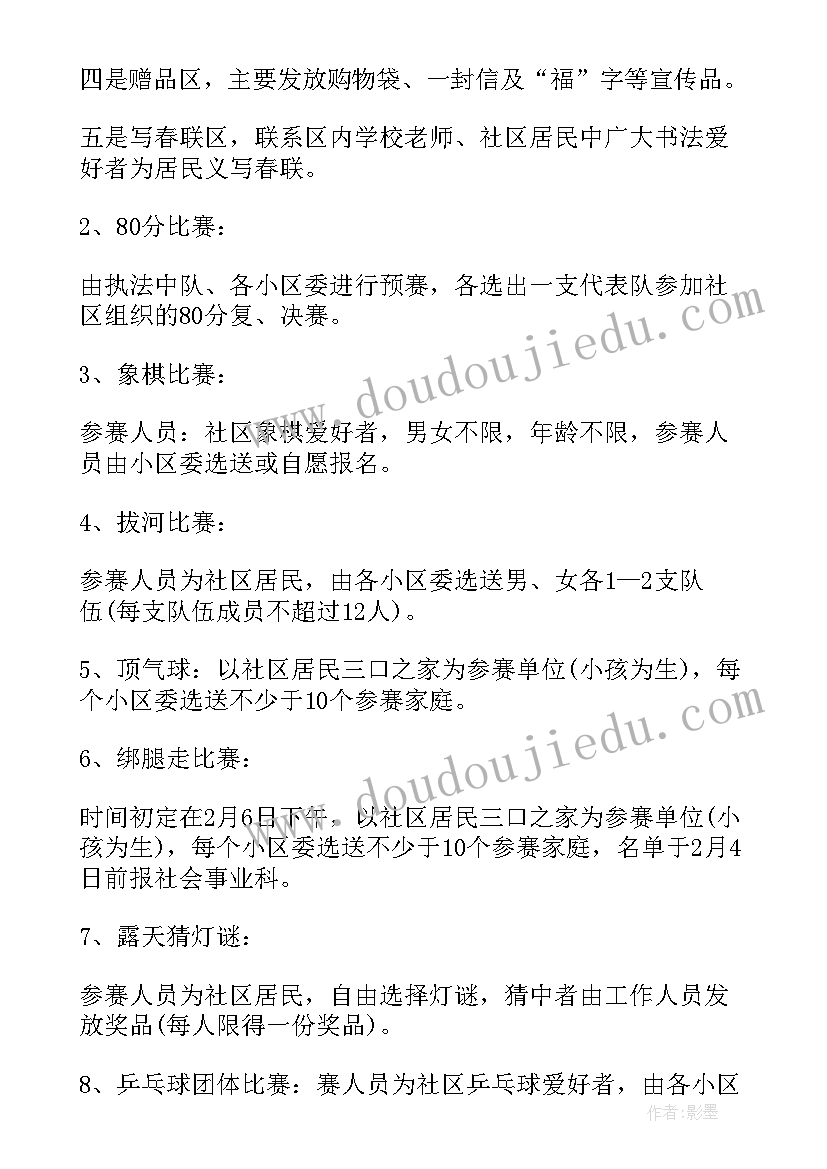 四是赠品区，主要发放购物袋、一封信及“福”字等宣传品。

五是写春联区，联系区内学校老师、社区居民中广大书法爱好者为居民义写春联。

2、80分比赛：

由执法中队、各小区委进行预赛，各选出一支代表队参加社区组织的80分复、决赛。

3、象棋比赛：

参赛人员：社区象棋爱好者，男女不限，年龄不限，参赛人员由小区委选送或自愿报名。

4、拔河比赛：

参赛人员为社区居民，由各小区委选送男、女各1—2支队伍(每支队伍成员不超过12人)。

5、顶气球：以社区居民三口之家为参赛单位(小孩为生)，每个小区委选送不少于10个参赛家庭。

6、绑腿走比赛：

时间初定在2月6日下午，以社区居民三口之家为参赛单位(小孩为生)，每个小区委选送不少于10个参赛家庭，名单于2月4日前报社会事业科。

7、露天猜灯谜：

参赛人员为社区居民，自由选择灯谜，猜中者由工作人员发放奖品(每人限得一份奖品)。

8、乒乓球团体比赛：赛人员为社区乒乓球爱好者，由各小区

www.doudoujiedu.com

www.doudoujiedu.com

作者:影墨